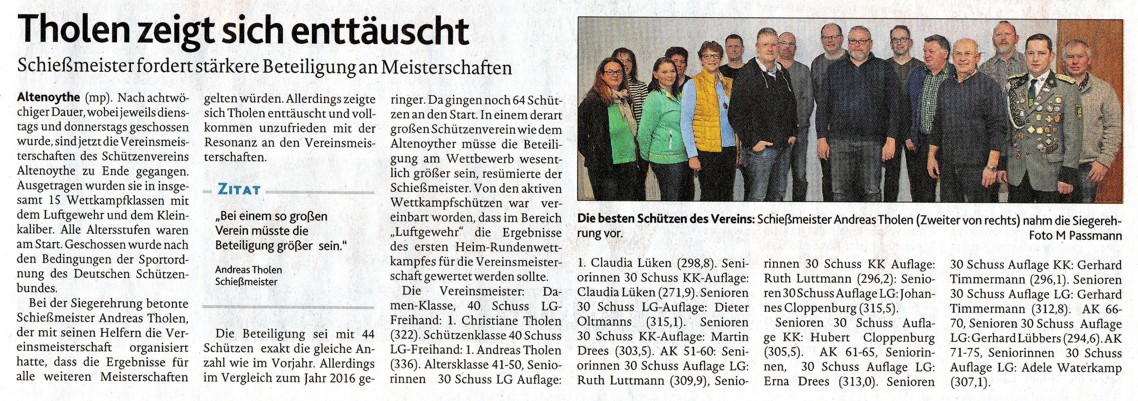 Tholen zeigt sich enttäuscht

Schießmeister fordert stärkere Beteiligung an Meisterschaften

Altenoythe (mp). Nach achtwöchiger Dauer, wobei jeweils dienstags und donnerstags geschossen wurde, sind jetzt die Vereinsmeisterschaften des Schützenvereins Altenoythe zu Ende gegangen. Ausgetragen wurden sie in insgesamt 15 Wettkampfklassen mit dem Luftgewehr und dem Kleinkaliber. Alle Altersstufen waren am Start. Geschossen wurde nach den Bedingungen der Sportordnung des Deutschen Schützenbundes.

Bei der Siegerehrung betonte Schießmeister Andreas Tholen, der mit seinen Helfern die Vereinsmeisterschaft organisiert hatte, dass die Ergebnisse für alle weiteren Meisterschaften gelten würden. Allerdings zeigte sich Tholen enttäuscht und vollkommen unzufrieden mit der Resonanz an den Vereinsmeisterschaften.

ZITAT

„Bei einem so großen Verein müsste die Beteiligung größer sein."

Andreas Tholen
Schießmeister

Die Beteiligung sei mit 44 Schützen exakt die gleiche Anzahl wie im Vorjahr. Allerdings im Vergleich zum Jahr 2016 geringer. Da gingen noch 64 Schützen an den Start. In einem derart großen Schützenverein wie dem Altenoyther müsse die Beteiligung am Wettbewerb wesentlich größer sein, resümierte der Schießmeister. Von den aktiven Wettkampfschützen war vereinbart worden, dass im Bereich „Luftgewehr" die Ergebnisse des ersten Heim-Rundenwettkampfes für die Vereinsmeisterschaft gewertet werden sollte.

Die Vereinsmeister: Damen-Klasse, 40 Schuss LG-Freihand: 1. Christiane Tholen (322). Schützenklasse 40 Schuss LG-Freihand: 1. Andreas Tholen (336). Altersklasse 41-50, Seniorinnen 30 Schuss LG Auflage: 1. Claudia Lüken (298,8). Seniorinnen 30 Schuss KK-Auflage: Claudia Lüken (271,9). Senioren 30 Schuss LG-Auflage: Dieter Oltmanns (315,1). Senioren 30 Schuss KK-Auflage: Martin Drees (303,5). AK 51-60: Seniorinnen 30 Schuss Auflage LG: Ruth Luttmann (309,9), Seniorinnen 30 Schuss KK Auflage: Ruth Luttmann (296,2): Senioren 30 Schuss Auflage LG: Johannes Cloppenburg (315,5).

Senioren 30 Schuss Auflage KK: Hubert Cloppenburg (305,5). AK 61-65, Seniorinnen, 30 Schuss Auflage LG: Erna Drees (313,0). Senioren 30 Schuss Auflage KK: Gerhard Timmermann (296,1). Senioren 30 Schuss Auflage LG: Gerhard Timmermann (312,8). AK 66-70, Senioren 30 Schuss Auflage LG: Gerhard Lübbers (294,6). AK 71-75, Seniorinnen 30 Schuss Auflage LG: Adele Waterkamp (307,1).

Die besten Schützen des Vereins: Schießmeister Andreas Tholen (Zweiter von rechts) nahm die Siegerehrung vor. Foto M Passmann